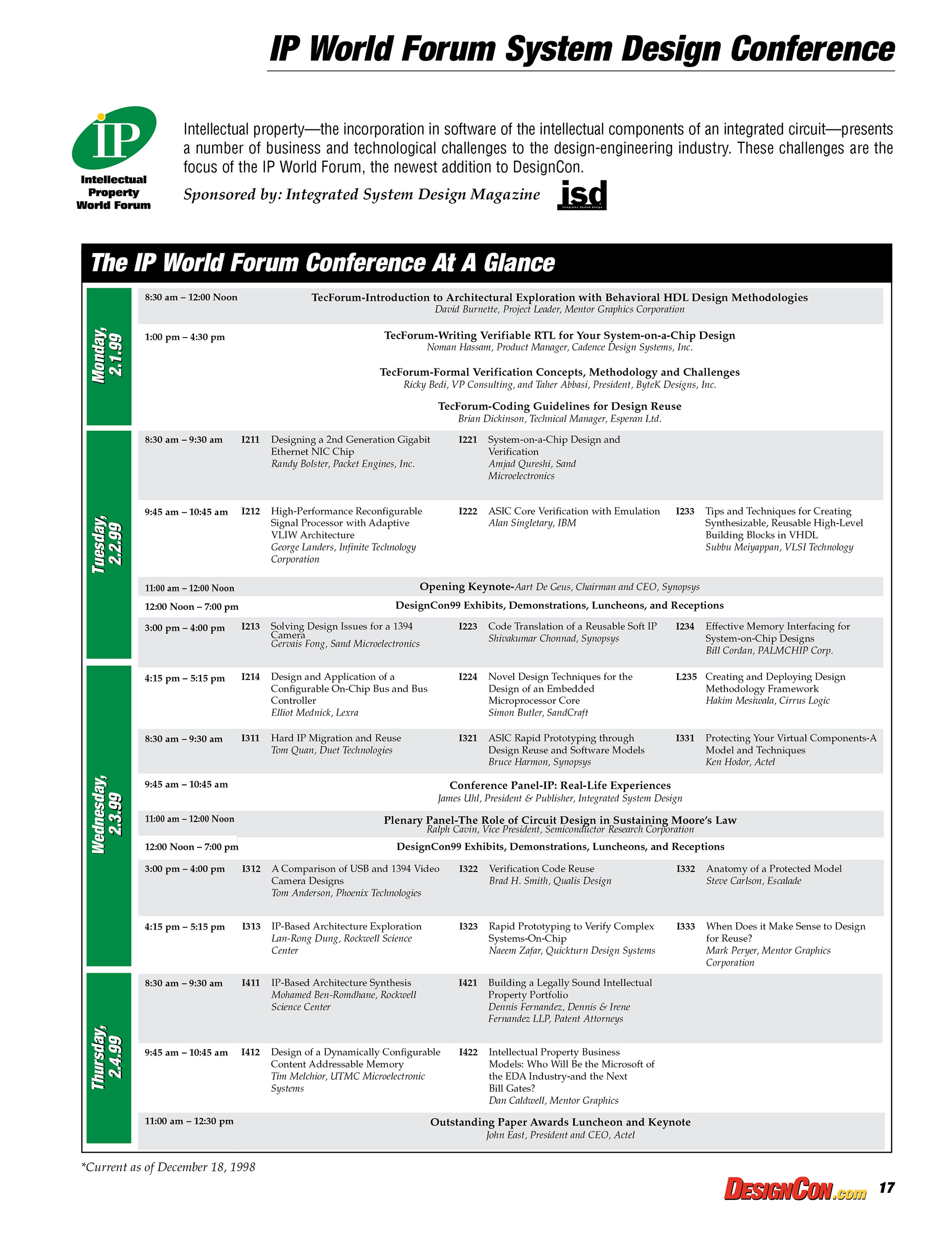 IP World Forum System Design Conference

IP
Intellectual Property World Forum

Intellectual property—the incorporation in software of the intellectual components of an integrated circuit—presents a number of business and technological challenges to the design-engineering industry. These challenges are the focus of the IP World Forum, the newest addition to DesignCon.

Sponsored by: Integrated System Design Magazine isd

The IP World Forum Conference At A Glance

Monday, 2.1.99

8:30 am – 12:00 Noon TecForum-Introduction to Architectural Exploration with Behavioral HDL Design Methodologies
David Burnette, Project Leader, Mentor Graphics Corporation

1:00 pm – 4:30 pm TecForum-Writing Verifiable RTL for Your System-on-a-Chip Design
Noman Hassam, Product Manager, Cadence Design Systems, Inc.

TecForum-Formal Verification Concepts, Methodology and Challenges
Ricky Bedi, VP Consulting, and Taher Abbasi, President, ByteK Designs, Inc.

TecForum-Coding Guidelines for Design Reuse
Brian Dickinson, Technical Manager, Esperan Ltd.

Tuesday, 2.2.99

8:30 am – 9:30 am
I211 Designing a 2nd Generation Gigabit Ethernet NIC Chip
Randy Bolster, Packet Engines, Inc.
I221 System-on-a-Chip Design and Verification
Amjad Qureshi, Sand Microelectronics

9:45 am – 10:45 am
I212 High-Performance Reconfigurable Signal Processor with Adaptive VLIW Architecture
George Landers, Infinite Technology Corporation
I222 ASIC Core Verification with Emulation
Alan Singletary, IBM
I233 Tips and Techniques for Creating Synthesizable, Reusable High-Level Building Blocks in VHDL
Subbu Meiyappan, VLSI Technology

11:00 am – 12:00 Noon Opening Keynote-Aart De Geus, Chairman and CEO, Synopsys

12:00 Noon – 7:00 pm DesignCon99 Exhibits, Demonstrations, Luncheons, and Receptions

3:00 pm – 4:00 pm
I213 Solving Design Issues for a 1394 Camera
Gervais Fong, Sand Microelectronics
I223 Code Translation of a Reusable Soft IP
Shivakumar Chonnad, Synopsys
I234 Effective Memory Interfacing for System-on-Chip Designs
Bill Cordan, PALMCHIP Corp.

4:15 pm – 5:15 pm
I214 Design and Application of a Configurable On-Chip Bus and Bus Controller
Elliot Mednick, Lexra
I224 Novel Design Techniques for the Design of an Embedded Microprocessor Core
Simon Butler, SandCraft
L235 Creating and Deploying Design Methodology Framework
Hakim Mesiwala, Cirrus Logic

Wednesday, 2.3.99

8:30 am – 9:30 am
I311 Hard IP Migration and Reuse
Tom Quan, Duet Technologies
I321 ASIC Rapid Prototyping through Design Reuse and Software Models
Bruce Harmon, Synopsys
I331 Protecting Your Virtual Components-A Model and Techniques
Ken Hodor, Actel

9:45 am – 10:45 am Conference Panel-IP: Real-Life Experiences
James Uhl, President & Publisher, Integrated System Design

11:00 am – 12:00 Noon Plenary Panel-The Role of Circuit Design in Sustaining Moore's Law
Ralph Cavin, Vice President, Semiconductor Research Corporation

12:00 Noon – 7:00 pm DesignCon99 Exhibits, Demonstrations, Luncheons, and Receptions

3:00 pm – 4:00 pm
I312 A Comparison of USB and 1394 Video Camera Designs
Tom Anderson, Phoenix Technologies
I322 Verification Code Reuse
Brad H. Smith, Qualis Design
I332 Anatomy of a Protected Model
Steve Carlson, Escalade

4:15 pm – 5:15 pm
I313 IP-Based Architecture Exploration
Lan-Rong Dung, Rockwell Science Center
I323 Rapid Prototyping to Verify Complex Systems-On-Chip
Naeem Zafar, Quickturn Design Systems
I333 When Does it Make Sense to Design for Reuse?
Mark Peryer, Mentor Graphics Corporation

Thursday, 2.4.99

8:30 am – 9:30 am
I411 IP-Based Architecture Synthesis
Mohamed Ben-Romdhane, Rockwell Science Center
I421 Building a Legally Sound Intellectual Property Portfolio
Dennis Fernandez, Dennis & Irene Fernandez LLP, Patent Attorneys

9:45 am – 10:45 am
I412 Design of a Dynamically Configurable Content Addressable Memory
Tim Melchior, UTMC Microelectronic Systems
I422 Intellectual Property Business Models: Who Will Be the Microsoft of the EDA Industry-and the Next Bill Gates?
Dan Caldwell, Mentor Graphics

11:00 am – 12:30 pm Outstanding Paper Awards Luncheon and Keynote
John East, President and CEO, Actel

*Current as of December 18, 1998

DESIGNCON.com 17